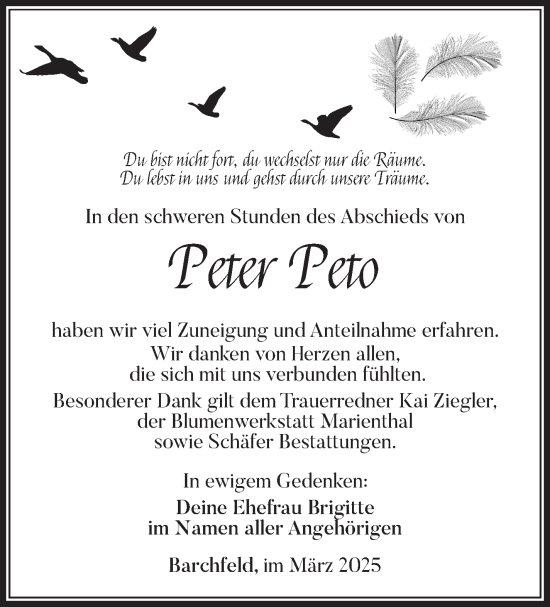 Du bist nicht fort, du wechselst nur die Räume.
Du lebst in uns und gehst durch unsere Träume.

In den schweren Stunden des Abschieds von

Peter Peto

haben wir viel Zuneigung und Anteilnahme erfahren.
Wir danken von Herzen allen,
die sich mit uns verbunden fühlten.

Besonderer Dank gilt dem Trauerredner Kai Ziegler,
der Blumenwerkstatt Marienthal
sowie Schäfer Bestattungen.

In ewigem Gedenken:

Deine Ehefrau Brigitte
im Namen aller Angehörigen

Barchfeld, im März 2025